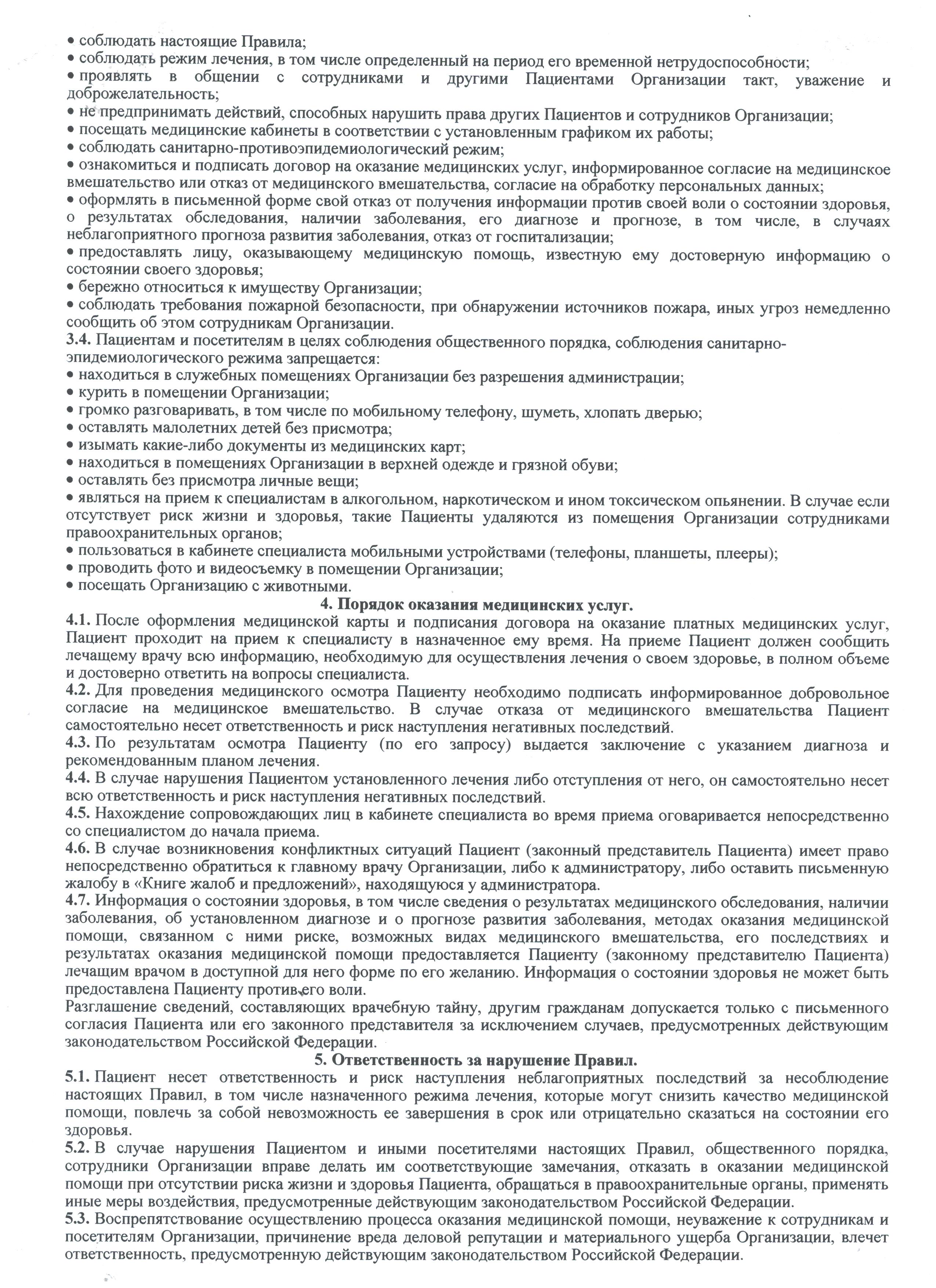 • соблюдать настоящие Правила;
• соблюдать режим лечения, в том числе определенный на период его временной нетрудоспособности;
• проявлять в общении с сотрудниками и другими Пациентами Организации такт, уважение и доброжелательность;
• не предпринимать действий, способных нарушить права других Пациентов и сотрудников Организации;
• посещать медицинские кабинеты в соответствии с установленным графиком их работы;
• соблюдать санитарно-противоэпидемиологический режим;
• ознакомиться и подписать договор на оказание медицинских услуг, информированное согласие на медицинское вмешательство или отказ от медицинского вмешательства, согласие на обработку персональных данных;
• оформлять в письменной форме свой отказ от получения информации против своей воли о состоянии здоровья, о результатах обследования, наличии заболевания, его диагнозе и прогнозе, в том числе, в случаях неблагоприятного прогноза развития заболевания, отказ от госпитализации;
• предоставлять лицу, оказывающему медицинскую помощь, известную ему достоверную информацию о состоянии своего здоровья;
• бережно относиться к имуществу Организации;
• соблюдать требования пожарной безопасности, при обнаружении источников пожара, иных угроз немедленно сообщить об этом сотрудникам Организации.
3.4. Пациентам и посетителям в целях соблюдения общественного порядка, соблюдения санитарно-эпидемиологического режима запрещается:
• находиться в служебных помещениях Организации без разрешения администрации;
• курить в помещении Организации;
• громко разговаривать, в том числе по мобильному телефону, шуметь, хлопать дверью;
• оставлять малолетних детей без присмотра;
• изымать какие-либо документы из медицинских карт;
• находиться в помещениях Организации в верхней одежде и грязной обуви;
• оставлять без присмотра личные вещи;
• являться на прием к специалистам в алкогольном, наркотическом и ином токсическом опьянении. В случае если отсутствует риск жизни и здоровья, такие Пациенты удаляются из помещения Организации сотрудниками правоохранительных органов;
• пользоваться в кабинете специалиста мобильными устройствами (телефоны, планшеты, плееры);
• проводить фото и видеосъемку в помещении Организации;
• посещать Организацию с животными.
4. Порядок оказания медицинских услуг.
4.1. После оформления медицинской карты и подписания договора на оказание платных медицинских услуг, Пациент проходит на прием к специалисту в назначенное ему время. На приеме Пациент должен сообщить лечащему врачу всю информацию, необходимую для осуществления лечения о своем здоровье, в полном объеме и достоверно ответить на вопросы специалиста.
4.2. Для проведения медицинского осмотра Пациенту необходимо подписать информированное добровольное согласие на медицинское вмешательство. В случае отказа от медицинского вмешательства Пациент самостоятельно несет ответственность и риск наступления негативных последствий.
4.3. По результатам осмотра Пациенту (по его запросу) выдается заключение с указанием диагноза и рекомендованным планом лечения.
4.4. В случае нарушения Пациентом установленного лечения либо отступления от него, он самостоятельно несет всю ответственность и риск наступления негативных последствий.
4.5. Нахождение сопровождающих лиц в кабинете специалиста во время приема оговаривается непосредственно со специалистом до начала приема.
4.6. В случае возникновения конфликтных ситуаций Пациент (законный представитель Пациента) имеет право непосредственно обратиться к главному врачу Организации, либо к администратору, либо оставить письменную жалобу в «Книге жалоб и предложений», находящуюся у администратора.
4.7. Информация о состоянии здоровья, в том числе сведения о результатах медицинского обследования, наличии заболевания, об установленном диагнозе и о прогнозе развития заболевания, методах оказания медицинской помощи, связанном с ними риске, возможных видах медицинского вмешательства, его последствиях и результатах оказания медицинской помощи предоставляется Пациенту (законному представителю Пациента) лечащим врачом в доступной для него форме по его желанию. Информация о состоянии здоровья не может быть предоставлена Пациенту против его воли.
Разглашение сведений, составляющих врачебную тайну, другим гражданам допускается только с письменного согласия Пациента или его законного представителя за исключением случаев, предусмотренных действующим законодательством Российской Федерации.
5. Ответственность за нарушение Правил.
5.1. Пациент несет ответственность и риск наступления неблагоприятных последствий за несоблюдение настоящих Правил, в том числе назначенного режима лечения, которые могут снизить качество медицинской помощи, повлечь за собой невозможность ее завершения в срок или отрицательно сказаться на состоянии его здоровья.
5.2. В случае нарушения Пациентом и иными посетителями настоящих Правил, общественного порядка, сотрудники Организации вправе делать им соответствующие замечания, отказать в оказании медицинской помощи при отсутствии риска жизни и здоровья Пациента, обращаться в правоохранительные органы, применять иные меры воздействия, предусмотренные действующим законодательством Российской Федерации.
5.3. Воспрепятствование осуществлению процесса оказания медицинской помощи, неуважение к сотрудникам и посетителям Организации, причинение вреда деловой репутации и материального ущерба Организации, влечет ответственность, предусмотренную действующим законодательством Российской Федерации.